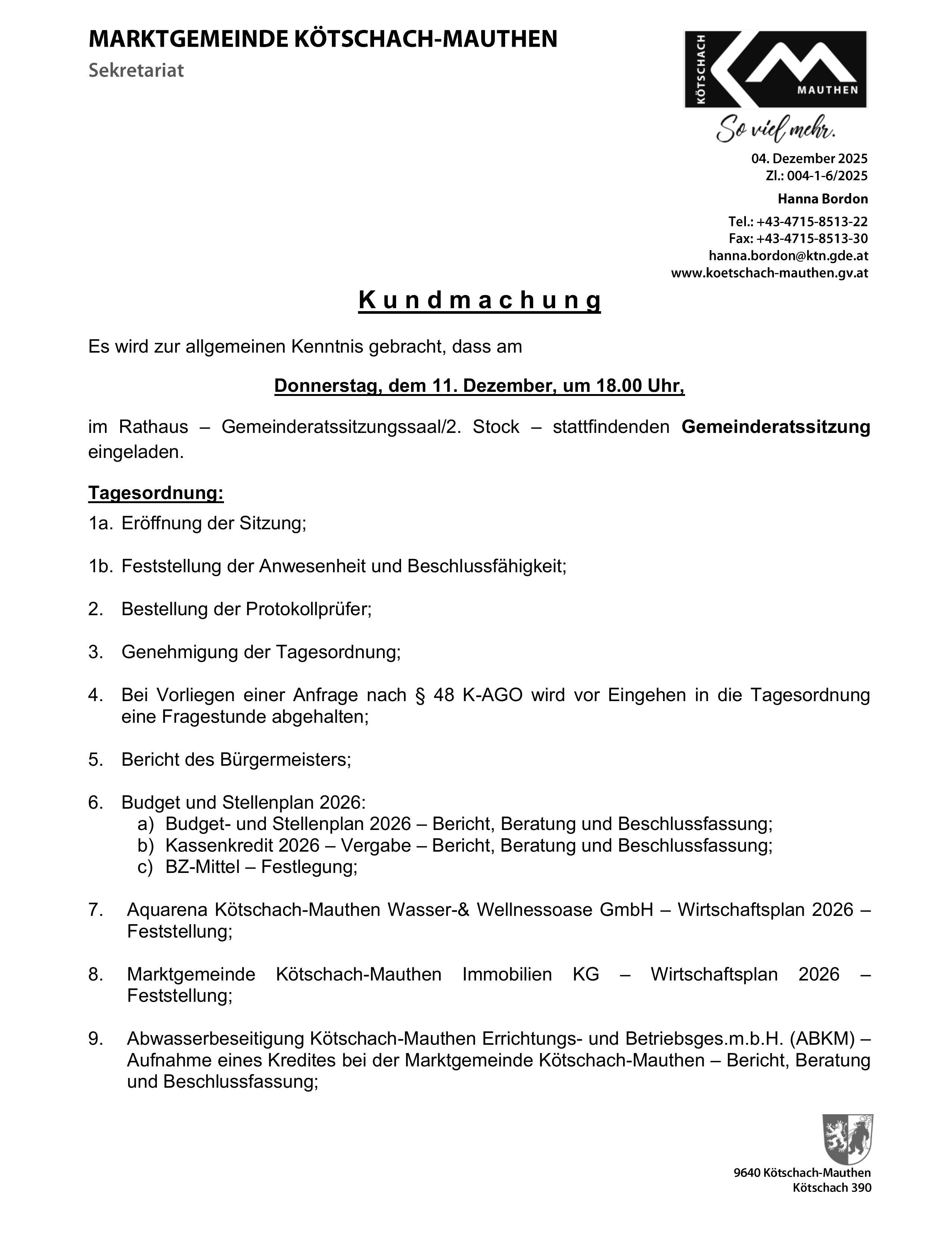 MARKTGEMEINDE KÖTSCHACH-MAUTHEN
Sekretariat

KÖTSCHACH
MAUTHEN
So viel mehr.

04. Dezember 2025
Zl.: 004-1-6/2025

Hanna Bordon

Tel.: +43-4715-8513-22
Fax: +43-4715-8513-30
hanna.bordon@ktn.gde.at
www.koetschach-mauthen.gv.at

Kundmachung

Es wird zur allgemeinen Kenntnis gebracht, dass am

Donnerstag, dem 11. Dezember, um 18.00 Uhr,

im Rathaus – Gemeinderatssitzungssaal/2. Stock – stattfindenden Gemeinderatssitzung eingeladen.

Tagesordnung:

1a. Eröffnung der Sitzung;

1b. Feststellung der Anwesenheit und Beschlussfähigkeit;

2. Bestellung der Protokollprüfer;

3. Genehmigung der Tagesordnung;

4. Bei Vorliegen einer Anfrage nach § 48 K-AGO wird vor Eingehen in die Tagesordnung eine Fragestunde abgehalten;

5. Bericht des Bürgermeisters;

6. Budget und Stellenplan 2026:
a) Budget- und Stellenplan 2026 – Bericht, Beratung und Beschlussfassung;
b) Kassenkredit 2026 – Vergabe – Bericht, Beratung und Beschlussfassung;
c) BZ-Mittel – Festlegung;

7. Aquarena Kötschach-Mauthen Wasser-& Wellnessoase GmbH – Wirtschaftsplan 2026 – Feststellung;

8. Marktgemeinde Kötschach-Mauthen Immobilien KG – Wirtschaftsplan 2026 – Feststellung;

9. Abwasserbeseitigung Kötschach-Mauthen Errichtungs- und Betriebsges.m.b.H. (ABKM) – Aufnahme eines Kredites bei der Marktgemeinde Kötschach-Mauthen – Bericht, Beratung und Beschlussfassung;

9640 Kötschach-Mauthen
Kötschach 390